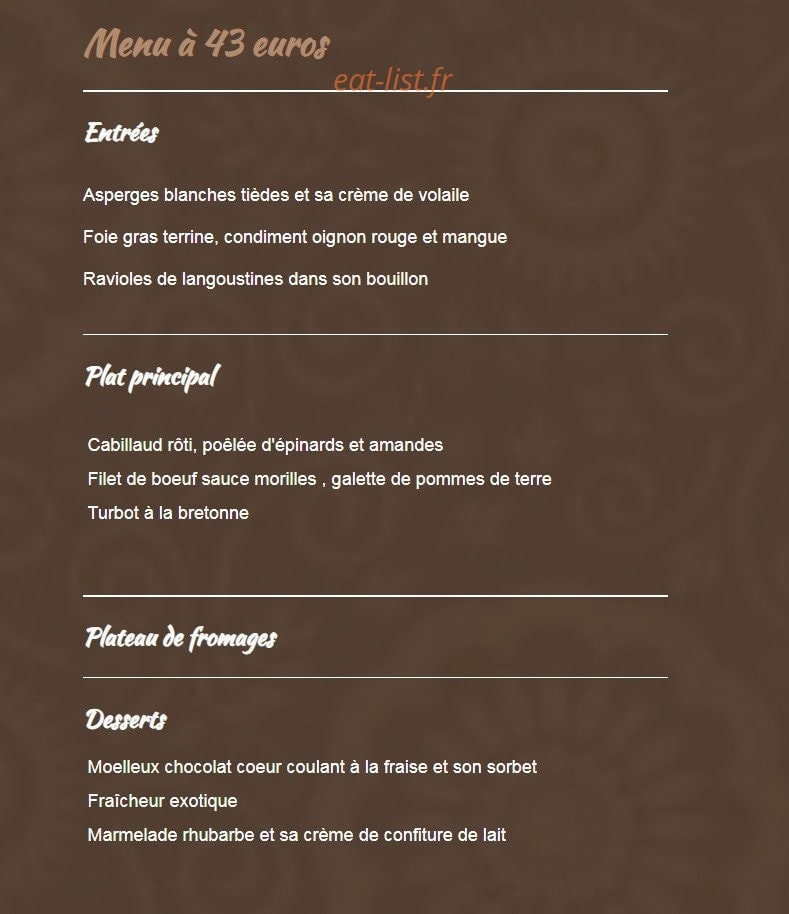 Menu à 43 euros

eat-list.fr

Entrées

Asperges blanches tièdes et sa crème de volaile

Foie gras terrine, condiment oignon rouge et mangue

Ravioles de langoustines dans son bouillon

Plat principal

Cabillaud rôti, poêlée d'épinards et amandes

Filet de boeuf sauce morilles , galette de pommes de terre

Turbot à la bretonne

Plateau de fromages

Desserts

Moelleux chocolat coeur coulant à la fraise et son sorbet

Fraîcheur exotique

Marmelade rhubarbe et sa crème de confiture de lait